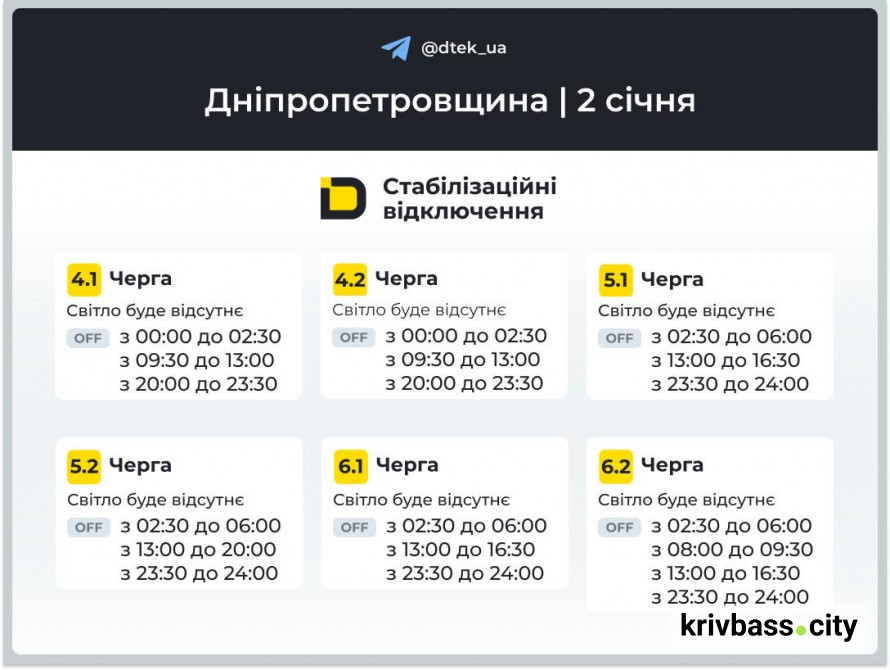 @dtek_ua

Дніпропетровщина | 2 січня

Стабілізаційні відключення

4.1 Черга
Світло буде відсутнє
OFF з 00:00 до 02:30
з 09:30 до 13:00
з 20:00 до 23:30

4.2 Черга
Світло буде відсутнє
OFF з 00:00 до 02:30
з 09:30 до 13:00
з 20:00 до 23:30

5.1 Черга
Світло буде відсутнє
OFF з 02:30 до 06:00
з 13:00 до 16:30
з 23:30 до 24:00

5.2 Черга
Світло буде відсутнє
OFF з 02:30 до 06:00
з 13:00 до 20:00
з 23:30 до 24:00

6.1 Черга
Світло буде відсутнє
OFF з 02:30 до 06:00
з 13:00 до 16:30
з 23:30 до 24:00

6.2 Черга
Світло буде відсутнє
OFF з 02:30 до 06:00
з 08:00 до 09:30
з 13:00 до 16:30
з 23:30 до 24:00

krivbass.city